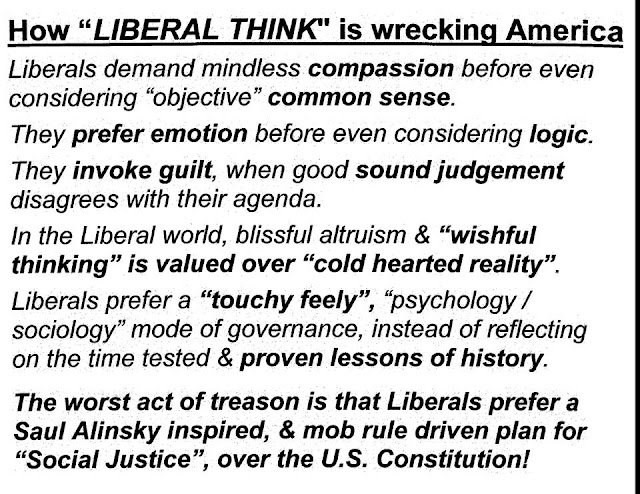 How "LIBERAL THINK" is wrecking America

Liberals demand mindless compassion before even considering "objective" common sense.

They prefer emotion before even considering logic.

They invoke guilt, when good sound judgement disagrees with their agenda.

In the Liberal world, blissful altruism & "wishful thinking" is valued over "cold hearted reality".

Liberals prefer a "touchy feely", "psychology / sociology" mode of governance, instead of reflecting on the time tested & proven lessons of history.

The worst act of treason is that Liberals prefer a Saul Alinsky inspired, & mob rule driven plan for "Social Justice", over the U.S. Constitution!